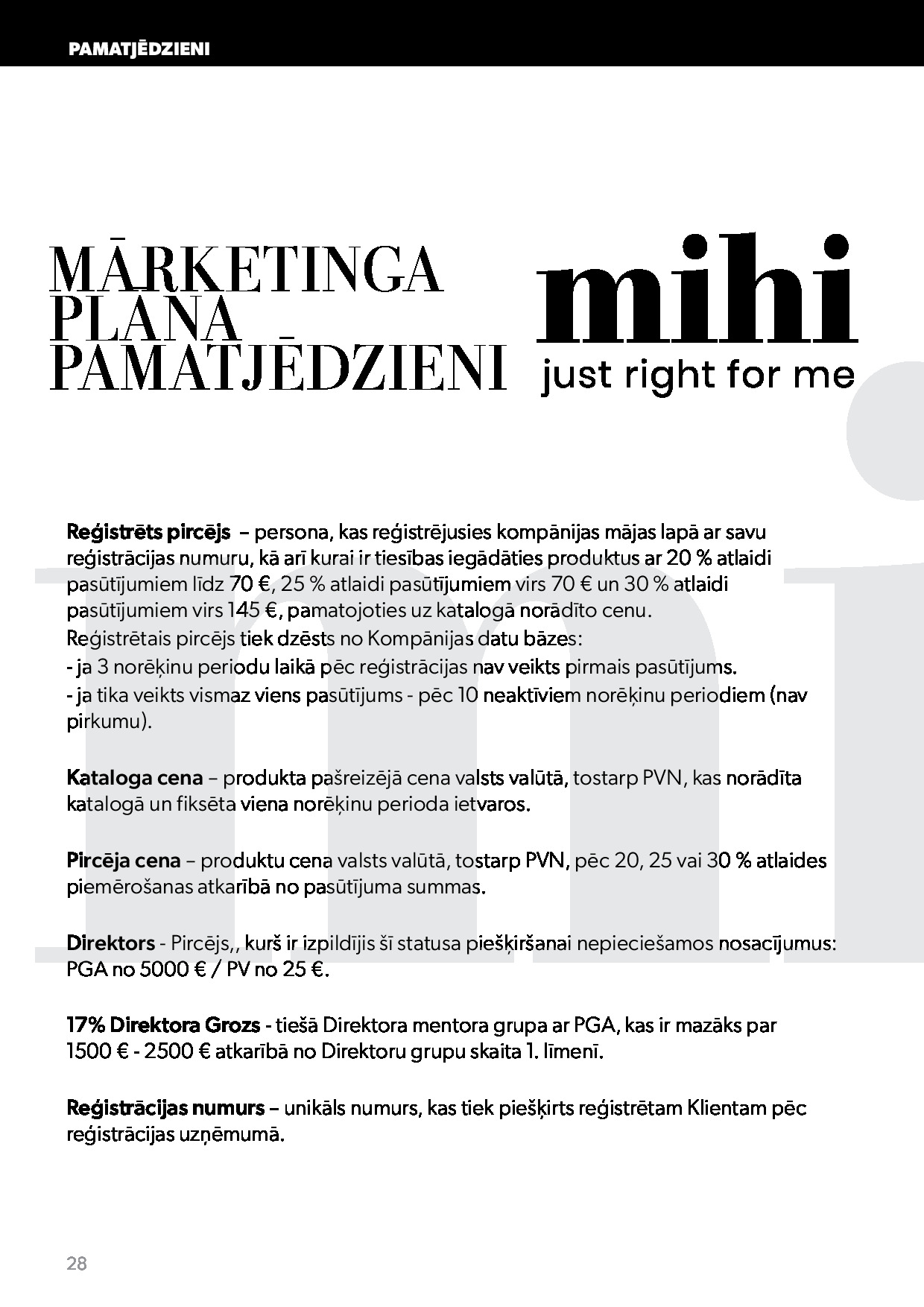 PAMATJĒDZIENI

MĀRKETINGA PLĀNA PAMATJĒDZIENI

mihi
just right for me

Reģistrēts pircējs – persona, kas reģistrējusies kompānijas mājas lapā ar savu reģistrācijas numuru, kā arī kurai ir tiesības iegādāties produktus ar 20 % atlaidi pasūtījumiem līdz 70 €, 25 % atlaidi pasūtījumiem virs 70 € un 30 % atlaidi pasūtījumiem virs 145 €, pamatojoties uz katalogā norādīto cenu.
Reģistrētais pircējs tiek dzēsts no Kompānijas datu bāzes:
- ja 3 norēķinu periodu laikā pēc reģistrācijas nav veikts pirmais pasūtījums.
- ja tika veikts vismaz viens pasūtījums - pēc 10 neaktīviem norēķinu periodiem (nav pirkumu).

Kataloga cena – produkta pašreizējā cena valsts valūtā, tostarp PVN, kas norādīta katalogā un fiksēta viena norēķinu perioda ietvaros.

Pircēja cena – produktu cena valsts valūtā, tostarp PVN, pēc 20, 25 vai 30 % atlaides piemērošanas atkarībā no pasūtījuma summas.

Direktors - Pircējs,, kurš ir izpildījis šī statusa piešķiršanai nepieciešamos nosacījumus: PGA no 5000 € / PV no 25 €.

17% Direktora Grozs - tiešā Direktora mentora grupa ar PGA, kas ir mazāks par 1500 € - 2500 € atkarībā no Direktoru grupu skaita 1. līmenī.

Reģistrācijas numurs – unikāls numurs, kas tiek piešķirts reģistrētam Klientam pēc reģistrācijas uzņēmumā.

28